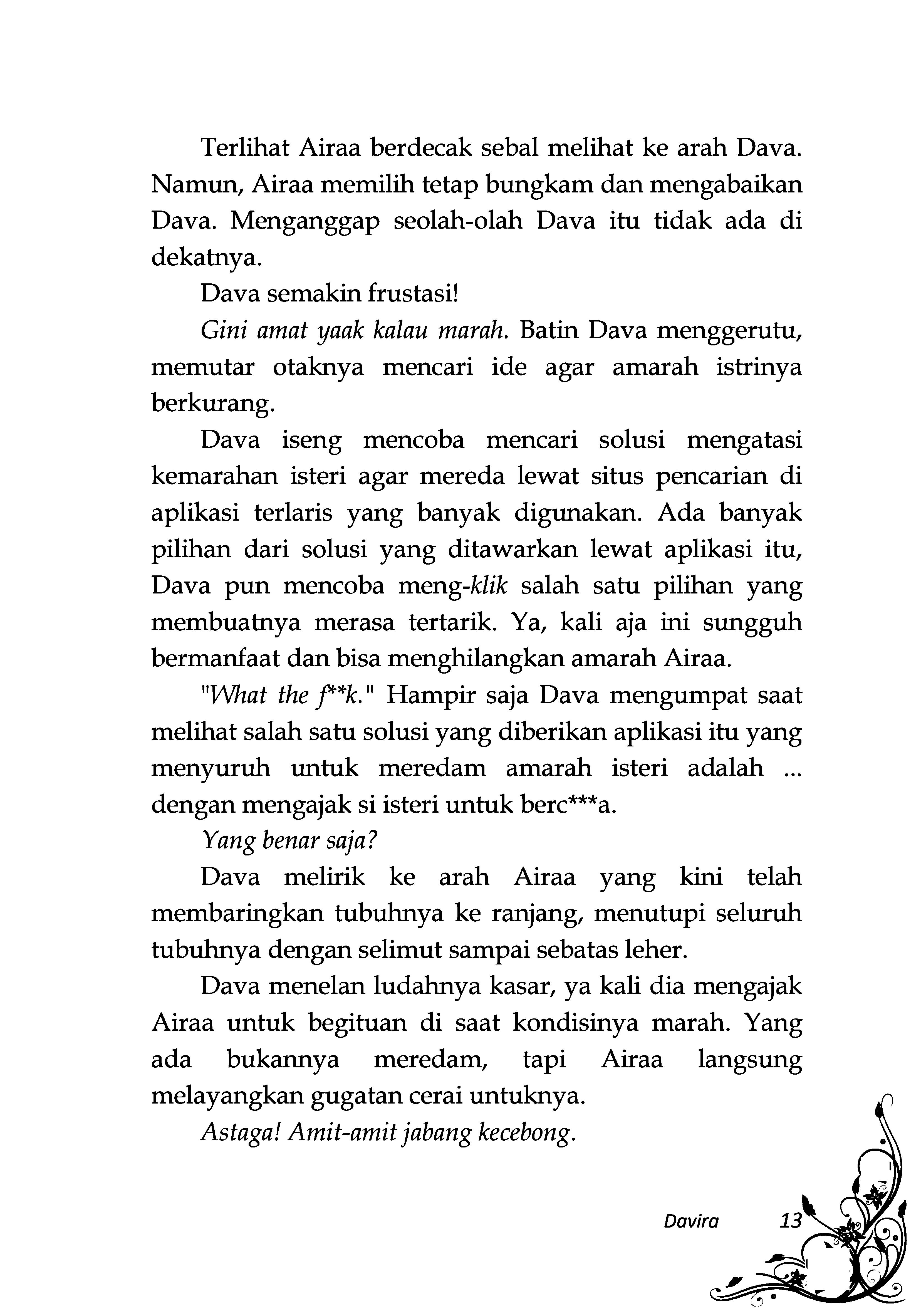 Terlihat Airaa berdecak sebal melihat ke arah Dava. Namun, Airaa memilih tetap bungkam dan mengabaikan Dava. Menganggap seolah-olah Dava itu tidak ada di dekatnya.

Dava semakin frustasi!

Gini amat yaak kalau marah. Batin Dava menggerutu, memutar otaknya mencari ide agar amarah istrinya berkurang.

Dava iseng mencoba mencari solusi mengatasi kemarahan isteri agar mereda lewat situs pencarian di aplikasi terlaris yang banyak digunakan. Ada banyak pilihan dari solusi yang ditawarkan lewat aplikasi itu, Dava pun mencoba meng-klik salah satu pilihan yang membuatnya merasa tertarik. Ya, kali aja ini sungguh bermanfaat dan bisa menghilangkan amarah Airaa.

"What the f**k." Hampir saja Dava mengumpat saat melihat salah satu solusi yang diberikan aplikasi itu yang menyuruh untuk meredam amarah isteri adalah ... dengan mengajak si isteri untuk berc***a.

Yang benar saja?

Dava melirik ke arah Airaa yang kini telah membaringkan tubuhnya ke ranjang, menutupi seluruh tubuhnya dengan selimut sampai sebatas leher.

Dava menelan ludahnya kasar, ya kali dia mengajak Airaa untuk begituan di saat kondisinya marah. Yang ada bukannya meredam, tapi Airaa langsung melayangkan gugatan cerai untuknya.

Astaga! Amit-amit jabang kecebong.

Davira 13